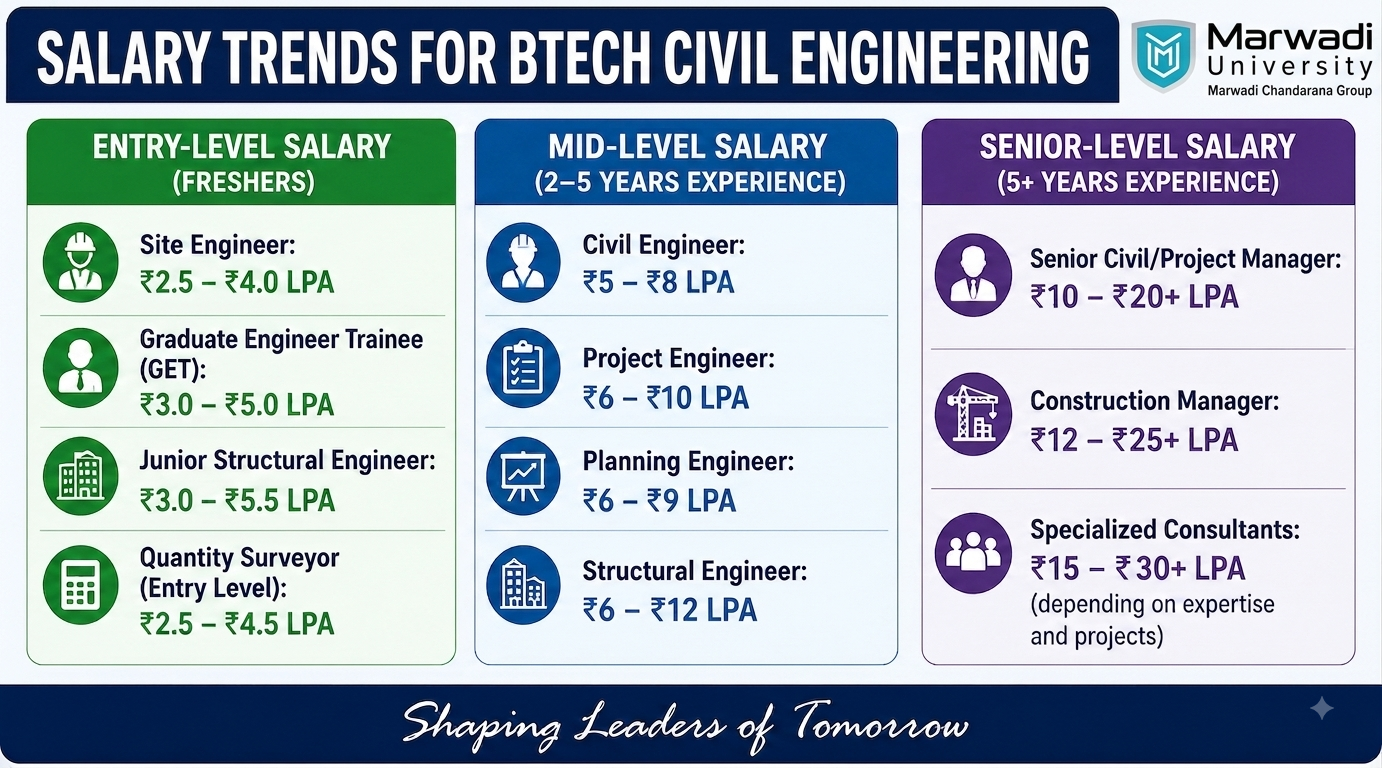 SALARY TRENDS FOR BTECH CIVIL ENGINEERING

Marwadi University
Marwadi Chandarana Group

ENTRY-LEVEL SALARY (FRESHERS)

Site Engineer:
₹2.5 – ₹4.0 LPA

Graduate Engineer Trainee (GET):
₹3.0 – ₹5.0 LPA

Junior Structural Engineer:
₹3.0 – ₹5.5 LPA

Quantity Surveyor (Entry Level):
₹2.5 – ₹4.5 LPA

MID-LEVEL SALARY (2–5 YEARS EXPERIENCE)

Civil Engineer:
₹5 – ₹8 LPA

Project Engineer:
₹6 – ₹10 LPA

Planning Engineer:
₹6 – ₹9 LPA

Structural Engineer:
₹6 – ₹12 LPA

SENIOR-LEVEL SALARY (5+ YEARS EXPERIENCE)

Senior Civil/Project Manager:
₹10 – ₹20+ LPA

Construction Manager:
₹12 – ₹25+ LPA

Specialized Consultants:
₹15 – ₹30+ LPA
(depending on expertise and projects)

Shaping Leaders of Tomorrow